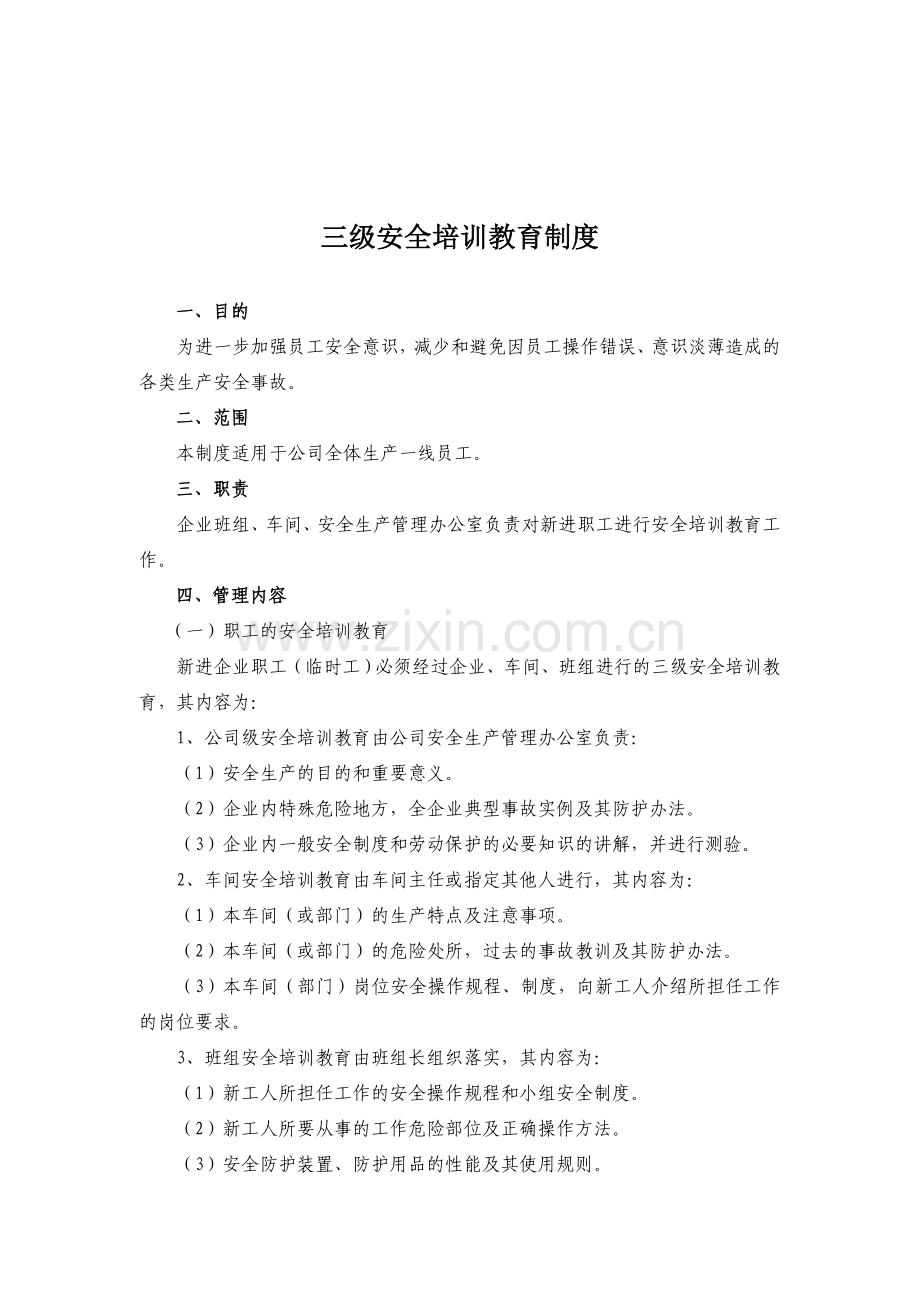 三级安全培训教育制度

一、目的

为进一步加强员工安全意识，减少和避免因员工操作错误、意识淡薄造成的各类生产安全事故。

二、范围

本制度适用于公司全体生产一线员工。

三、职责

企业班组、车间、安全生产管理办公室负责对新进职工进行安全培训教育工作。

四、管理内容

（一）职工的安全培训教育

新进企业职工（临时工）必须经过企业、车间、班组进行的三级安全培训教育，其内容为：

1、公司级安全培训教育由公司安全生产管理办公室负责：

（1）安全生产的目的和重要意义。

（2）企业内特殊危险地方，全企业典型事故实例及其防护办法。

（3）企业内一般安全制度和劳动保护的必要知识的讲解，并进行测验。

2、车间安全培训教育由车间主任或指定其他人进行，其内容为：

（1）本车间（或部门）的生产特点及注意事项。

（2）本车间（或部门）的危险处所，过去的事故教训及其防护办法。

（3）本车间（部门）岗位安全操作规程、制度，向新工人介绍所担任工作的岗位要求。

3、班组安全培训教育由班组长组织落实，其内容为：

（1）新工人所担任工作的安全操作规程和小组安全制度。

（2）新工人所要从事的工作危险部位及正确操作方法。

（3）安全防护装置、防护用品的性能及其使用规则。

www.zixin.com.cn